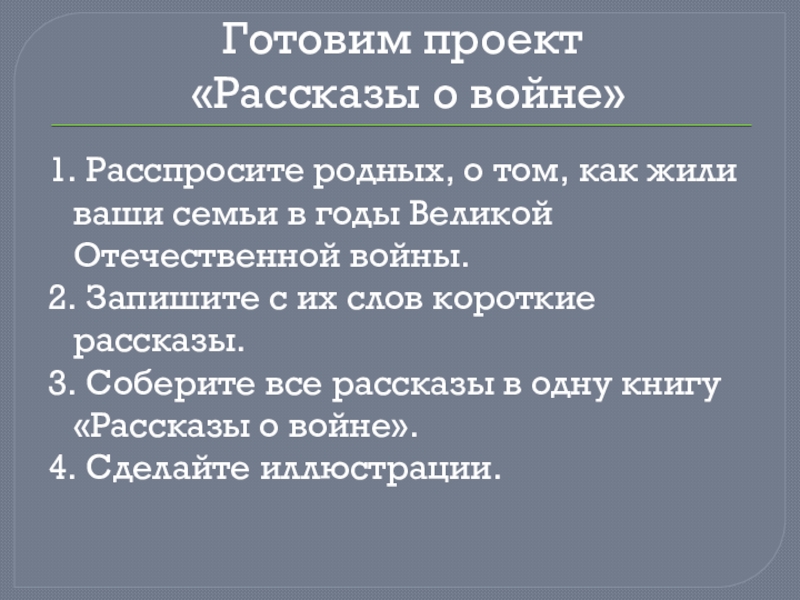 Готовим проект
«Рассказы о войне»

1. Расспросите родных, о том, как жили ваши семьи в годы Великой Отечественной войны.
2. Запишите с их слов короткие рассказы.
3. Соберите все рассказы в одну книгу «Рассказы о войне».
4. Сделайте иллюстрации.